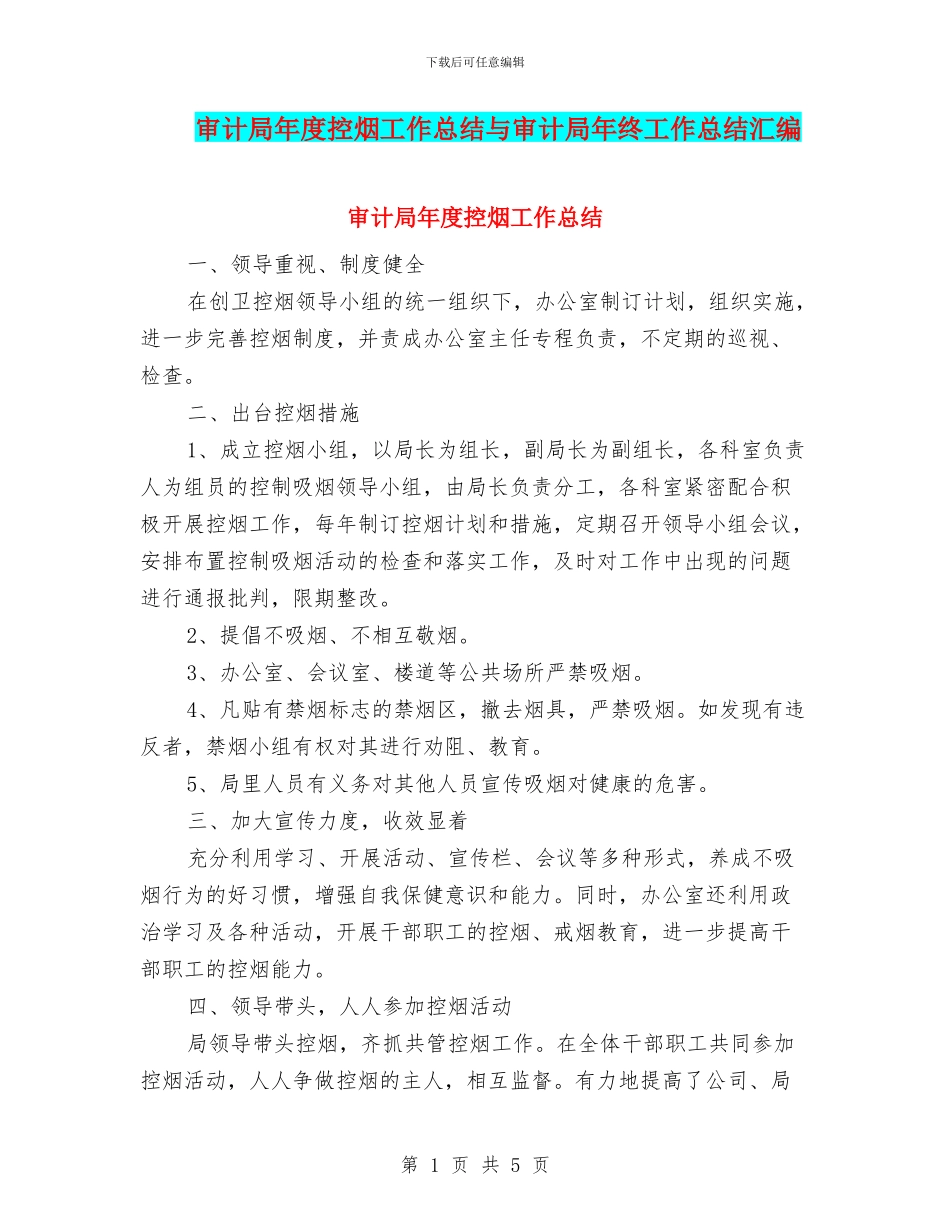 下载后可任意编辑

审计局年度控烟工作总结与审计局年终工作总结汇编

审计局年度控烟工作总结

一、领导重视、制度健全

在创卫控烟领导小组的统一组织下，办公室制订计划，组织实施，进一步完善控烟制度，并责成办公室主任专程负责，不定期的巡视、检查。

二、出台控烟措施

1、成立控烟小组，以局长为组长，副局长为副组长，各科室负责人为组员的控制吸烟领导小组，由局长负责分工，各科室紧密配合积极开展控烟工作，每年制订控烟计划和措施，定期召开领导小组会议，安排布置控制吸烟活动的检查和落实工作，及时对工作中出现的问题进行通报批判，限期整改。

2、提倡不吸烟、不相互敬烟。

3、办公室、会议室、楼道等公共场所严禁吸烟。

4、凡贴有禁烟标志的禁烟区，撤去烟具，严禁吸烟。如发现有违反者，禁烟小组有权对其进行劝阻、教育。

5、局里人员有义务对其他人员宣传吸烟对健康的危害。

三、加大宣传力度，收效显着

充分利用学习、开展活动、宣传栏、会议等多种形式，养成不吸烟行为的好习惯，增强自我保健意识和能力。同时，办公室还利用政治学习及各种活动，开展干部职工的控烟、戒烟教育，进一步提高干部职工的控烟能力。

四、领导带头，人人参加控烟活动

局领导带头控烟，齐抓共管控烟工作。在全体干部职工共同参加控烟活动，人人争做控烟的主人，相互监督。有力地提高了公司、局

第 1 页 共 5 页